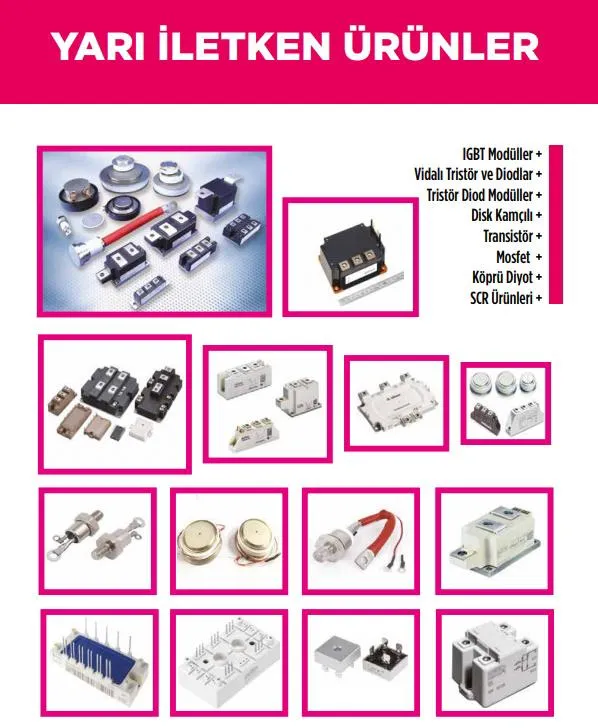 YARI İLETKEN ÜRÜNLER

IGBT Modüller +
Vidalı Tristör ve Diodlar +
Tristör Diod Modüller +
Disk Kamçılı +
Transistör +
Mosfet +
Köprü Diyot +
SCR Ürünleri +